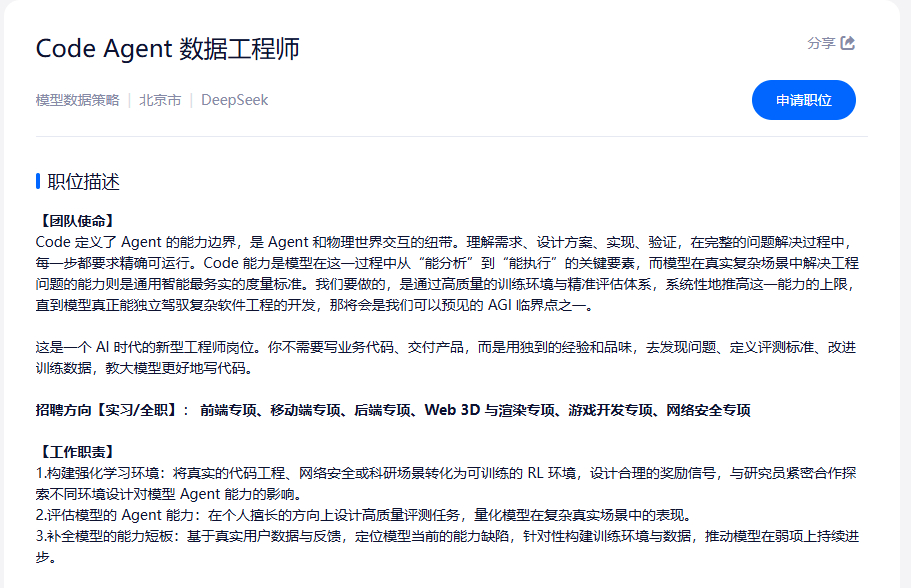 Code Agent 数据工程师

分享

模型数据策略 | 北京市 | DeepSeek

申请职位

职位描述

【团队使命】
Code 定义了 Agent 的能力边界，是 Agent 和物理世界交互的纽带。理解需求、设计方案、实现、验证，在完整的问题解决过程中，每一步都要求精确可运行。Code 能力是模型在这一过程中从“能分析”到“能执行”的关键要素，而模型在真实复杂场景中解决工程问题的能力则是通用智能最务实的度量标准。我们要做的，是通过高质量的训练环境与精准评估体系，系统性地推高这一能力的上限，直到模型真正能独立驾驭复杂软件工程的开发，那将会是我们可以预见的 AGI 临界点之一。

这是一个 AI 时代的新型工程师岗位。你不需要写业务代码、交付产品，而是用独到的经验和品味，去发现问题、定义评测标准、改进训练数据，教大模型更好地写代码。

招聘方向【实习/全职】： 前端专项、移动端专项、后端专项、Web 3D 与渲染专项、游戏开发专项、网络安全专项

【工作职责】
1.构建强化学习环境：将真实的代码工程、网络安全或科研场景转化为可训练的 RL 环境，设计合理的奖励信号，与研究员紧密合作探索不同环境设计对模型 Agent 能力的影响。
2.评估模型的 Agent 能力：在个人擅长的方向上设计高质量评测任务，量化模型在复杂真实场景中的表现。
3.补全模型的能力短板：基于真实用户数据与反馈，定位模型当前的能力缺陷，针对性构建训练环境与数据，推动模型在弱项上持续进步。